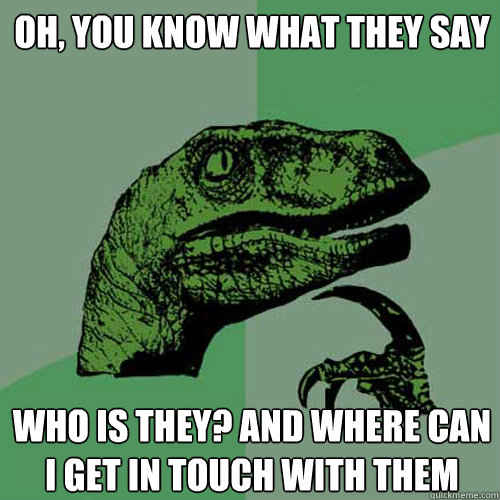 OH, YOU KNOW WHAT THEY SAY

WHO IS THEY? AND WHERE CAN I GET IN TOUCH WITH THEM

quickmeme.com